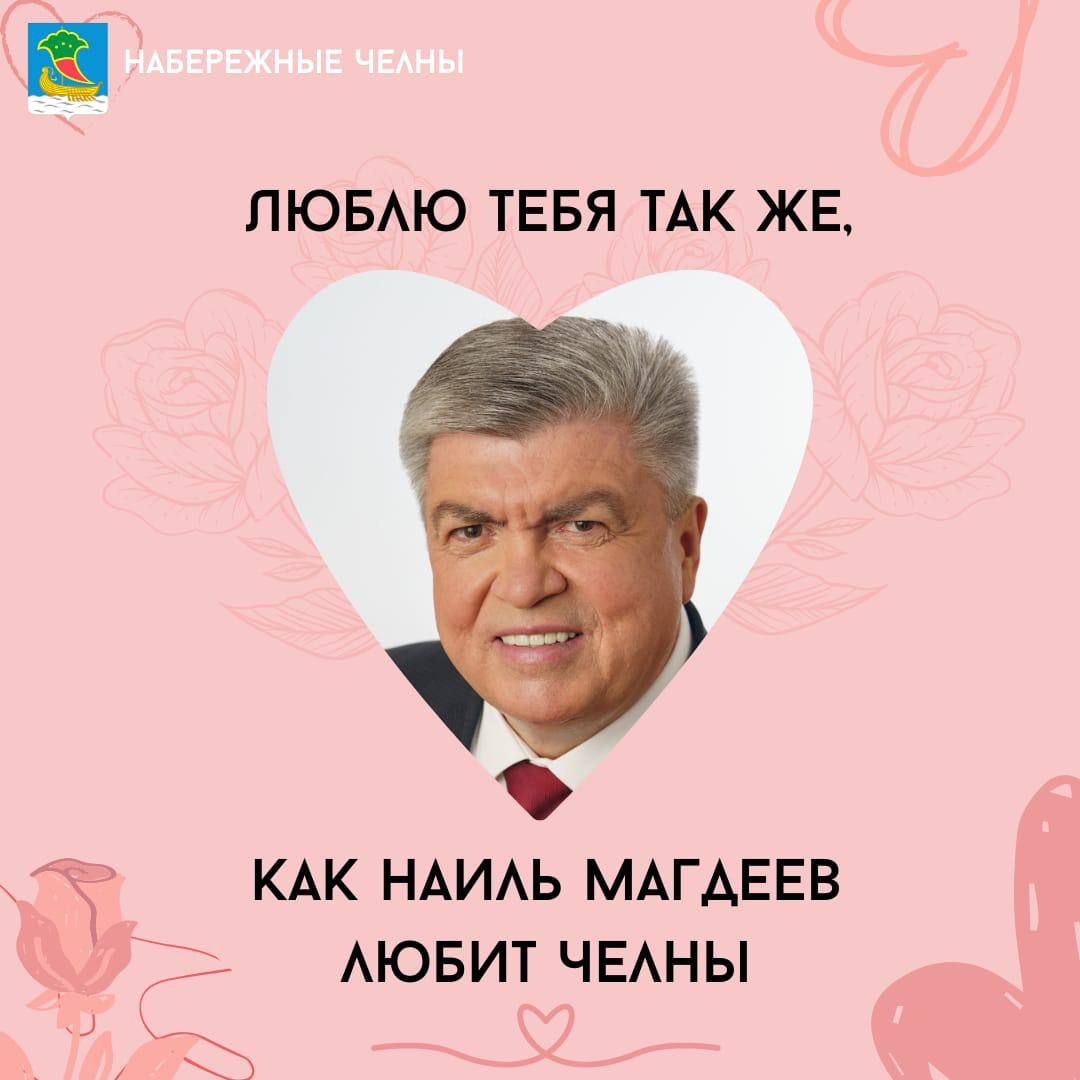 НАБЕРЕЖНЫЕ ЧЕЛНЫ

ЛЮБЛЮ ТЕБЯ ТАК ЖЕ,

КАК НАИЛЬ МАГДЕЕВ ЛЮБИТ ЧЕЛНЫ